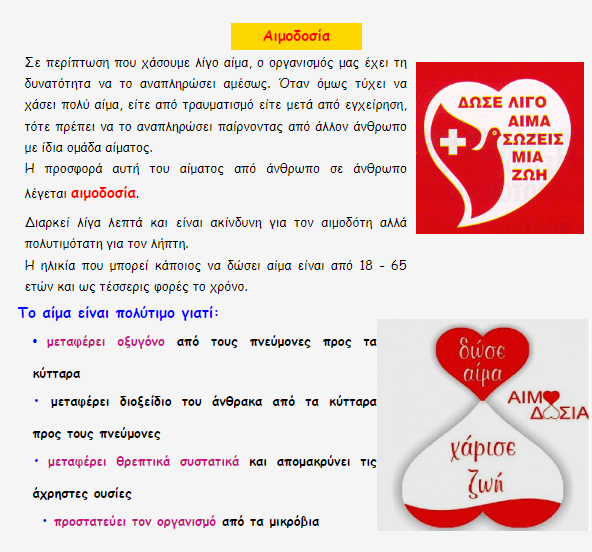 Αιμοδοσία

Σε περίπτωση που χάσουμε λίγο αίμα, ο οργανισμός μας έχει τη δυνατότητα να το αναπληρώσει αμέσως. Όταν όμως τύχει να χάσει πολύ αίμα, είτε από τραυματισμό είτε μετά από εγχείρηση, τότε πρέπει να το αναπληρώσει παίρνοντας από άλλον άνθρωπο με ίδια ομάδα αίματος.
Η προσφορά αυτή του αίματος από άνθρωπο σε άνθρωπο λέγεται αιμοδοσία.

Διαρκεί λίγα λεπτά και είναι ακίνδυνη για τον αιμοδότη αλλά πολυτιμότατη για τον λήπτη.
Η ηλικία που μπορεί κάποιος να δώσει αίμα είναι από 18 - 65 ετών και ως τέσσερις φορές το χρόνο.

ΔΩΣΕ ΛΙΓΟ ΑΙΜΑ ΣΩΖΕΙΣ ΜΙΑ ΖΩΗ

Το αίμα είναι πολύτιμο γιατί:

• μεταφέρει οξυγόνο από τους πνεύμονες προς τα κύτταρα
• μεταφέρει διοξείδιο του άνθρακα από τα κύτταρα προς τους πνεύμονες
• μεταφέρει θρεπτικά συστατικά και απομακρύνει τις άχρηστες ουσίες
• προστατεύει τον οργανισμό από τα μικρόβια

δώσε αίμα
ΑΙΜΟΔΟΣΙΑ
χάρισε ζωή